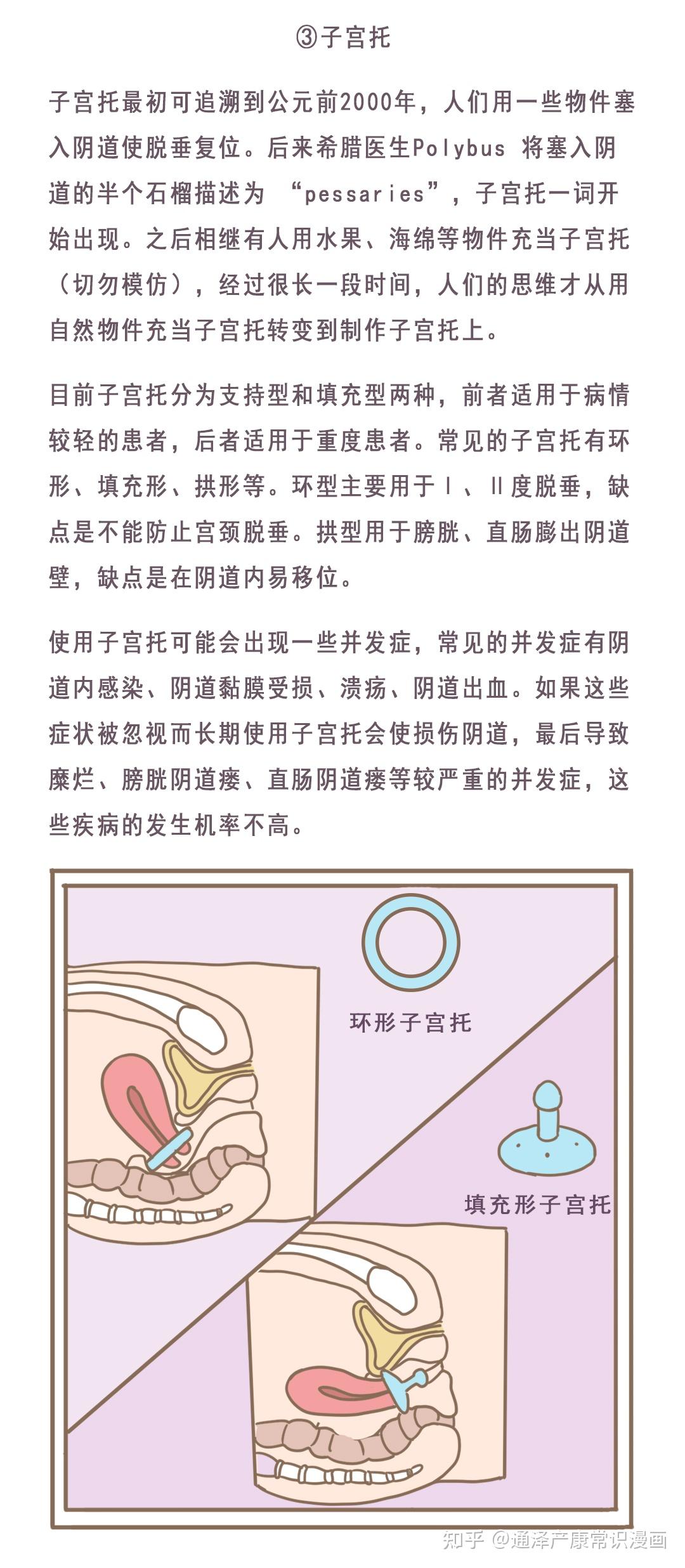 ③子宫托

子宫托最初可追溯到公元前2000年，人们用一些物件塞入阴道使脱垂复位。后来希腊医生Polybus 将塞入阴道的半个石榴描述为 “pessaries”，子宫托一词开始出现。之后相继有人用水果、海绵等物件充当子宫托（切勿模仿），经过很长一段时间，人们的思维才从用自然物件充当子宫托转变到制作子宫托上。

目前子宫托分为支持型和填充型两种，前者适用于病情较轻的患者，后者适用于重度患者。常见的子宫托有环形、填充形、拱形等。环型主要用于Ⅰ、Ⅱ度脱垂，缺点是不能防止宫颈脱垂。拱型用于膀胱、直肠膨出阴道壁，缺点是在阴道内易移位。

使用子宫托可能会出现一些并发症，常见的并发症有阴道内感染、阴道黏膜受损、溃疡、阴道出血。如果这些症状被忽视而长期使用子宫托会使损伤阴道，最后导致糜烂、膀胱阴道瘘、直肠阴道瘘等较严重的并发症，这些疾病的发生机率不高。

环形子宫托

填充形子宫托

知乎 @通泽产康常识漫画